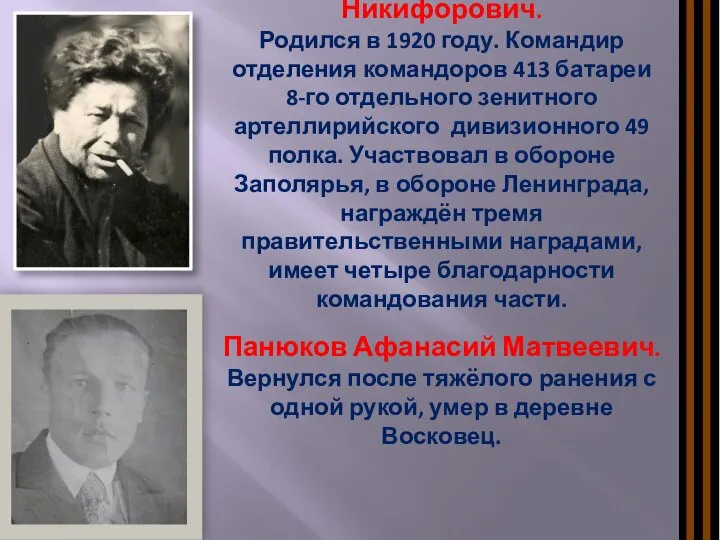 Никифорович.
Родился в 1920 году. Командир отделения командоров 413 батареи 8-го отдельного зенитного артеллирийского дивизионного 49 полка. Участвовал в обороне Заполярья, в обороне Ленинграда, награждён тремя правительственными наградами, имеет четыре благодарности командования части.

Панюков Афанасий Матвеевич. Вернулся после тяжёлого ранения с одной рукой, умер в деревне Восковец.